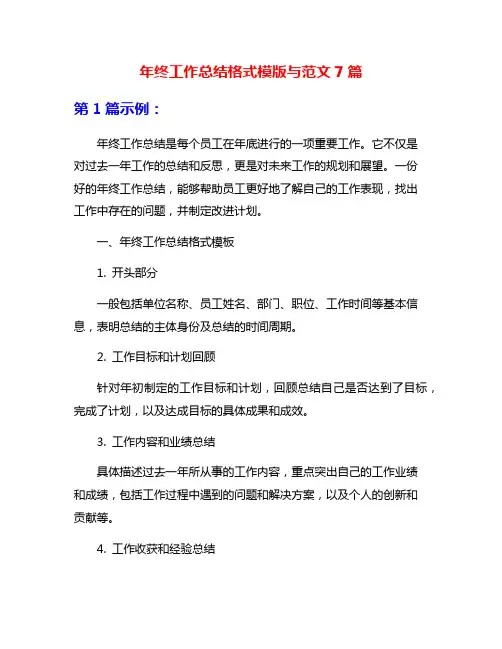 年终工作总结格式模版与范文 7 篇

第 1 篇示例：

年终工作总结是每个员工在年底进行的一项重要工作。它不仅是对过去一年工作的总结和反思，更是对未来工作的规划和展望。一份好的年终工作总结，能够帮助员工更好地了解自己的工作表现，找出工作中存在的问题，并制定改进计划。

一、年终工作总结格式模板

1. 开头部分

一般包括单位名称、员工姓名、部门、职位、工作时间等基本信息，表明总结的主体身份及总结的时间周期。

2. 工作目标和计划回顾

针对年初制定的工作目标和计划，回顾总结自己是否达到了目标，完成了计划，以及达成目标的具体成果和成效。

3. 工作内容和业绩总结

具体描述过去一年所从事的工作内容，重点突出自己的工作业绩和成绩，包括工作过程中遇到的问题和解决方案，以及个人的创新和贡献等。

4. 工作收获和经验总结